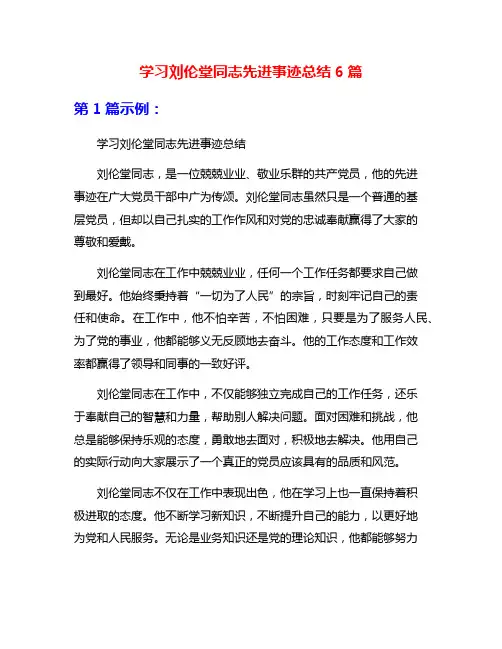 学习刘伦堂同志先进事迹总结 6 篇

第 1 篇示例：

学习刘伦堂同志先进事迹总结

刘伦堂同志，是一位兢兢业业、敬业乐群的共产党员，他的先进事迹在广大党员干部中广为传颂。刘伦堂同志虽然只是一个普通的基层党员，但却以自己扎实的工作作风和对党的忠诚奉献赢得了大家的尊敬和爱戴。

刘伦堂同志在工作中兢兢业业，任何一个工作任务都要求自己做到最好。他始终秉持着“一切为了人民”的宗旨，时刻牢记自己的责任和使命。在工作中，他不怕辛苦，不怕困难，只要是为了服务人民、为了党的事业，他都能够义无反顾地去奋斗。他的工作态度和工作效率都赢得了领导和同事的一致好评。

刘伦堂同志在工作中，不仅能够独立完成自己的工作任务，还乐于奉献自己的智慧和力量，帮助别人解决问题。面对困难和挑战，他总是能够保持乐观的态度，勇敢地去面对，积极地去解决。他用自己的实际行动向大家展示了一个真正的党员应该具有的品质和风范。

刘伦堂同志不仅在工作中表现出色，他在学习上也一直保持着积极进取的态度。他不断学习新知识，不断提升自己的能力，以更好地为党和人民服务。无论是业务知识还是党的理论知识，他都能够努力